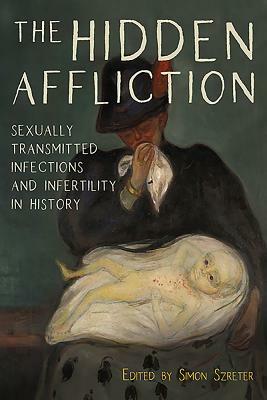 THE HIDDEN AFFLICTION

SEXUALLY TRANSMITTED INFECTIONS AND INFERTILITY IN HISTORY

EDITED BY SIMON SZRETER